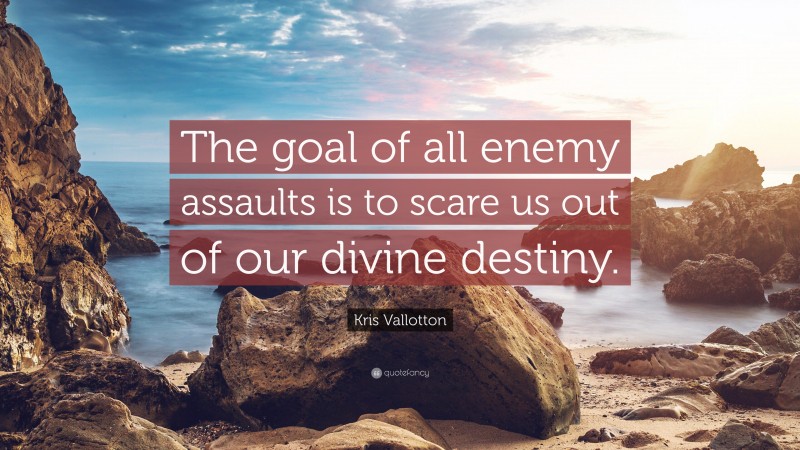 The goal of all enemy assaults is to scare us out of our divine destiny.

Kris Vallotton

quotefancy